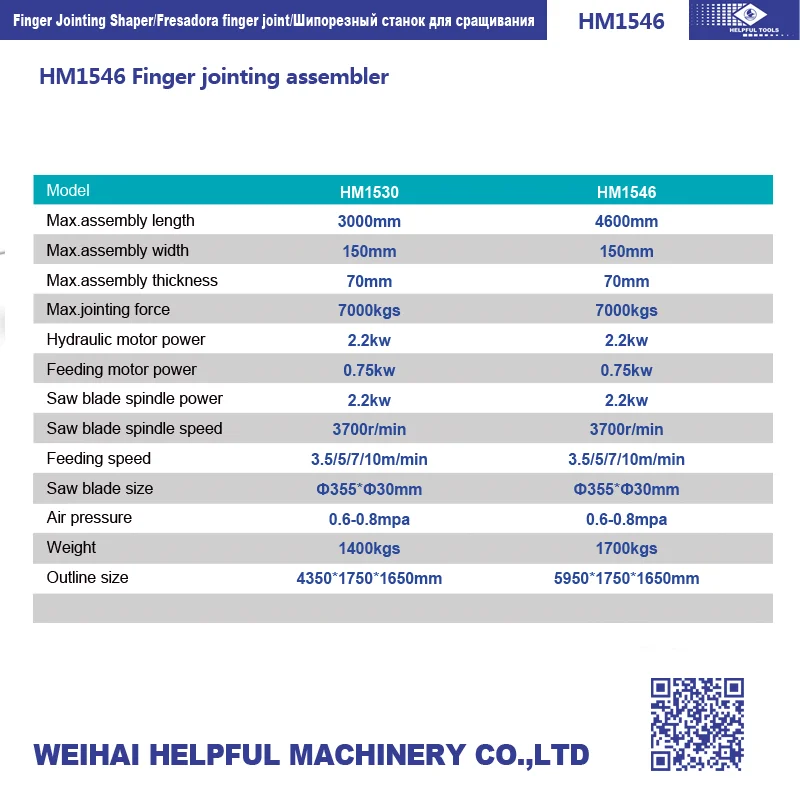 Finger Jointing Shaper/Fresadora finger joint/Шипорезный станок для сращивания

HM1546

HELPFUL TOOLS

HM1546 Finger jointing assembler

| Model | HM1530 | HM1546 |
|---|---|---|
| Max.assembly length | 3000mm | 4600mm |
| Max.assembly width | 150mm | 150mm |
| Max.assembly thickness | 70mm | 70mm |
| Max.jointing force | 7000kgs | 7000kgs |
| Hydraulic motor power | 2.2kw | 2.2kw |
| Feeding motor power | 0.75kw | 0.75kw |
| Saw blade spindle power | 2.2kw | 2.2kw |
| Saw blade spindle speed | 3700r/min | 3700r/min |
| Feeding speed | 3.5/5/7/10m/min | 3.5/5/7/10m/min |
| Saw blade size | Φ355*Φ30mm | Φ355*Φ30mm |
| Air pressure | 0.6-0.8mpa | 0.6-0.8mpa |
| Weight | 1400kgs | 1700kgs |
| Outline size | 4350*1750*1650mm | 5950*1750*1650mm |

WEIHAI HELPFUL MACHINERY CO.,LTD